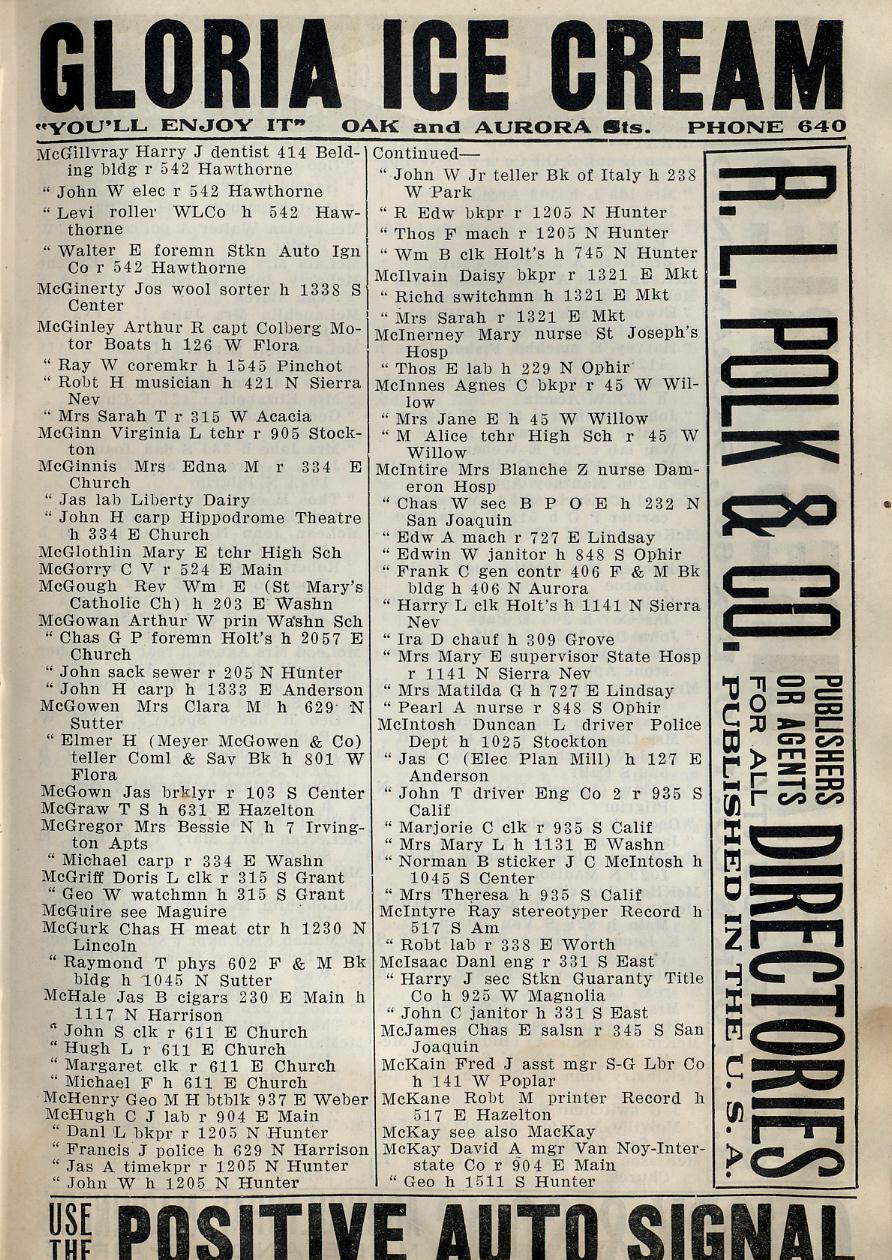 GLORIA ICE CREAM
"YOU'LL ENJOY IT" OAK and AURORA Sts. PHONE 640

McGillvray Harry J dentist 414 Belding bldg r 542 Hawthorne
" John W elec r 542 Hawthorne
" Levi roller WLCo h 542 Hawthorne
" Walter E foremn Stkn Auto Ign Co r 542 Hawthorne
McGinerty Jos wool sorter h 1338 S Center
McGinley Arthur R capt Colberg Motor Boats h 126 W Flora
" Ray W coremkr h 1545 Pinchot
" Robt H musician h 421 N Sierra Nev
" Mrs Sarah T r 315 W Acacia
McGinn Virginia L tchr r 905 Stockton
McGinnis Mrs Edna M r 334 E Church
" Jas lab Liberty Dairy
" John H carp Hippodrome Theatre h 334 E Church
McGlothlin Mary E tchr High Sch
McGorry C V r 524 E Main
McGough Rev Wm E (St Mary's Catholic Ch) h 203 E Washn
McGowan Arthur W prin Washn Sch
" Chas G P foremn Holt's h 2057 E Church
" John sack sewer r 205 N Hunter
" John H carp h 1333 E Anderson
McGowen Mrs Clara M h 629 N Sutter
" Elmer H (Meyer McGowen & Co) teller Coml & Sav Bk h 801 W Flora
McGown Jas brklyr r 103 S Center
McGraw T S h 631 E Hazelton
McGregor Mrs Bessie N h 7 Irvington Apts
" Michael carp r 334 E Washn
McGriff Doris L clk r 315 S Grant
" Geo W watchmn h 315 S Grant
McGuire see Maguire
McGurk Chas H meat ctr h 1230 N Lincoln
" Raymond T phys 602 F & M Bk bldg h 1045 N Sutter
McHale Jas B cigars 230 E Main h 1117 N Harrison
" John S clk r 611 E Church
" Hugh L r 611 E Church
" Margaret clk r 611 E Church
" Michael F h 611 E Church
McHenry Geo M H btblk 937 E Weber
McHugh C J lab r 904 E Main
" Danl L bkpr r 1205 N Hunter
" Francis J police h 629 N Harrison
" Jas A timekpr r 1205 N Hunter
" John W h 1205 N Hunter

Continued—
" John W Jr teller Bk of Italy h 238 W Park
" R Edw bkpr r 1205 N Hunter
" Thos F mach r 1205 N Hunter
" Wm B clk Holt's h 745 N Hunter
McIlvain Daisy bkpr r 1321 E Mkt
" Richd switchmn h 1321 E Mkt
" Mrs Sarah r 1321 E Mkt
McInerney Mary nurse St Joseph's Hosp
" Thos E lab h 229 N Ophir
McInnes Agnes C bkpr r 45 W Willow
" Mrs Jane E h 45 W Willow
" M Alice tchr High Sch r 45 W Willow
McIntire Mrs Blanche Z nurse Dameron Hosp
" Chas W sec B P O E h 232 N San Joaquin
" Edw A mach r 727 E Lindsay
" Edwin W janitor h 848 S Ophir
" Frank C gen contr 406 F & M Bk bldg h 406 N Aurora
" Harry L clk Holt's h 1141 N Sierra Nev
" Ira D chauf h 309 Grove
" Mrs Mary E supervisor State Hosp r 1141 N Sierra Nev
" Mrs Matilda G h 727 E Lindsay
" Pearl A nurse r 848 S Ophir
McIntosh Duncan L driver Police Dept h 1025 Stockton
" Jas C (Elec Plan Mill) h 127 E Anderson
" John T driver Eng Co 2 r 935 S Calif
" Marjorie C clk r 935 S Calif
" Mrs Mary L h 1131 E Washn
" Norman B sticker J C McIntosh h 1045 S Center
" Mrs Theresa h 935 S Calif
McIntyre Ray stereotyper Record h 517 S Am
" Robt lab r 338 E Worth
McIsaac Danl eng r 331 S East
" Harry J sec Stkn Guaranty Title Co h 925 W Magnolia
" John C janitor h 331 S East
McJames Chas E salsn r 345 S San Joaquin
McKain Fred J asst mgr S-G Lbr Co h 141 W Poplar
McKane Robt M printer Record h 517 E Hazelton
McKay see also MacKay
McKay David A mgr Van Noy-Interstate Co r 904 E Main
" Geo h 1511 S Hunter

R. L. POLK & CO.
PUBLISHERS OR AGENTS FOR ALL DIRECTORIES PUBLISHED IN THE U. S. A.

USE THE POSITIVE AUTO SIGNAL